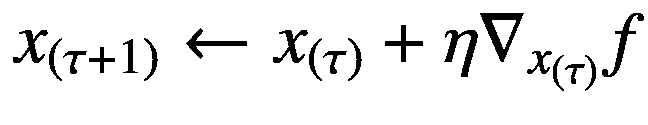 $x_{(\tau+1)} \leftarrow x_{(\tau)} + \eta \nabla_{x_{(\tau)}} f$